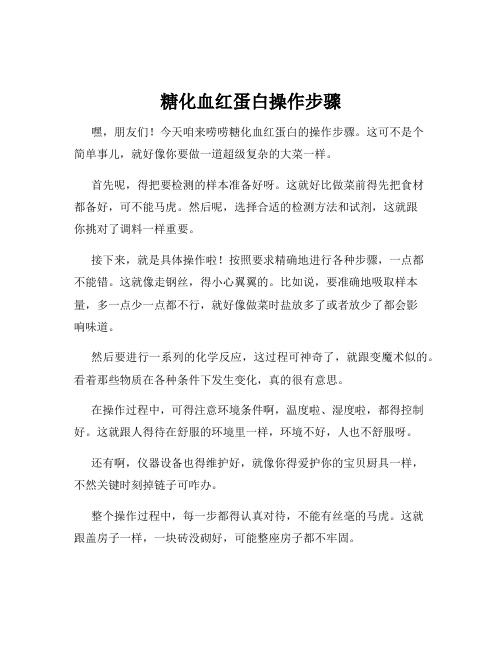 糖化血红蛋白操作步骤

嘿，朋友们！今天咱来唠唠糖化血红蛋白的操作步骤。这可不是个简单事儿，就好像你要做一道超级复杂的大菜一样。

首先呢，得把要检测的样本准备好呀。这就好比做菜前得先把食材都备好，可不能马虎。然后呢，选择合适的检测方法和试剂，这就跟你挑对了调料一样重要。

接下来，就是具体操作啦！按照要求精确地进行各种步骤，一点都不能错。这就像走钢丝，得小心翼翼的。比如说，要准确地吸取样本量，多一点少一点都不行，就好像做菜时盐放多了或者放少了都会影响味道。

然后要进行一系列的化学反应，这过程可神奇了，就跟变魔术似的。看着那些物质在各种条件下发生变化，真的很有意思。

在操作过程中，可得注意环境条件啊，温度啦、湿度啦，都得控制好。这就跟人得待在舒服的环境里一样，环境不好，人也不舒服呀。

还有啊，仪器设备也得维护好，就像你得爱护你的宝贝厨具一样，不然关键时刻掉链子可咋办。

整个操作过程中，每一步都得认真对待，不能有丝毫的马虎。这就跟盖房子一样，一块砖没砌好，可能整座房子都不牢固。